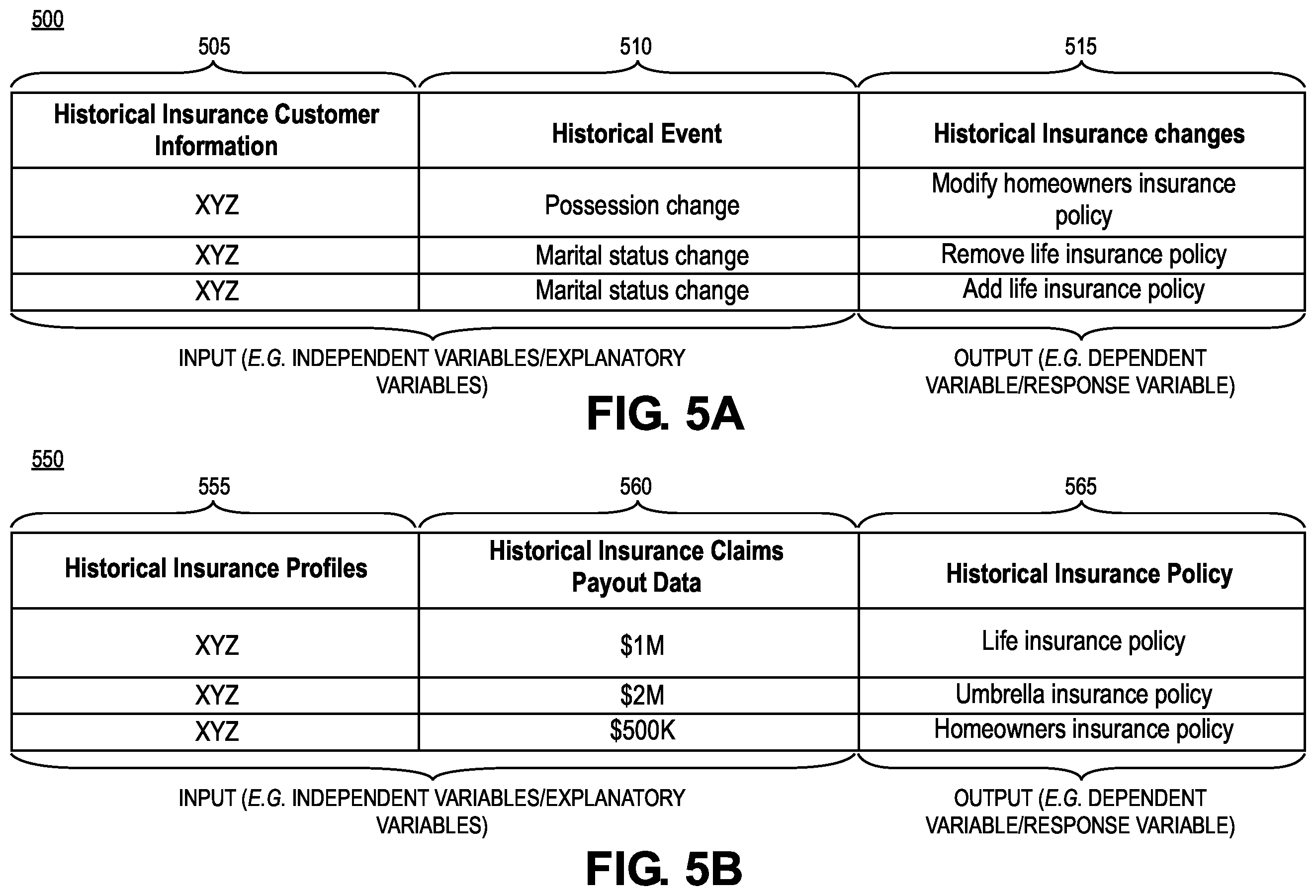 500

505

510

515

| Historical Insurance Customer Information | Historical Event | Historical Insurance changes |
|---|---|---|
| XYZ | Possession change | Modify homeowners insurance policy |
| XYZ | Marital status change | Remove life insurance policy |
| XYZ | Marital status change | Add life insurance policy |

INPUT (E.G. INDEPENDENT VARIABLES/EXPLANATORY VARIABLES)

OUTPUT (E.G. DEPENDENT VARIABLE/RESPONSE VARIABLE)

FIG. 5A

550

555

560

565

| Historical Insurance Profiles | Historical Insurance Claims Payout Data | Historical Insurance Policy |
|---|---|---|
| XYZ | \$1M | Life insurance policy |
| XYZ | \$2M | Umbrella insurance policy |
| XYZ | \$500K | Homeowners insurance policy |

INPUT (E.G. INDEPENDENT VARIABLES/EXPLANATORY VARIABLES)

OUTPUT (E.G. DEPENDENT VARIABLE/RESPONSE VARIABLE)

FIG. 5B